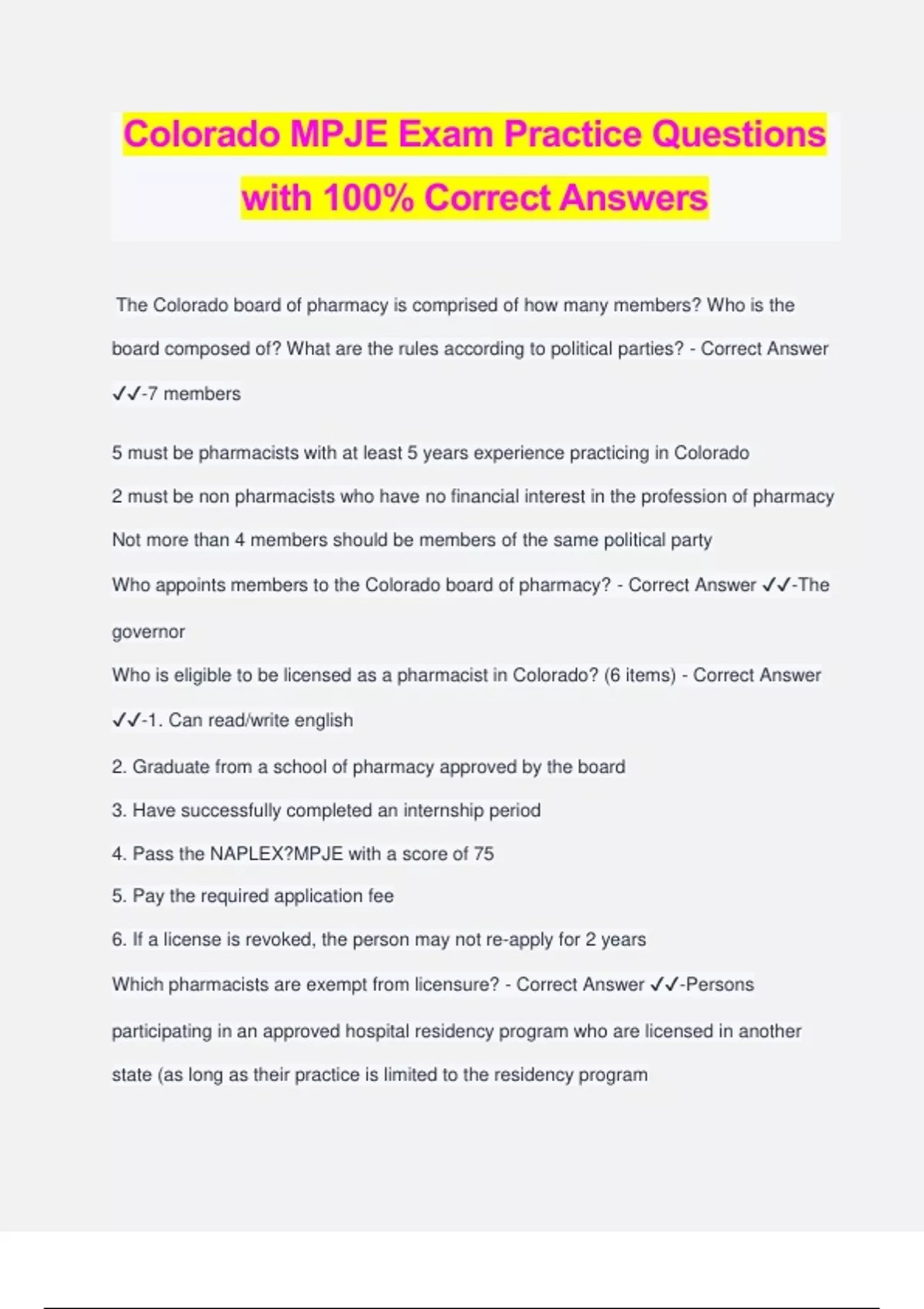 Colorado MPJE Exam Practice Questions with 100% Correct Answers

The Colorado board of pharmacy is comprised of how many members? Who is the board composed of? What are the rules according to political parties? - Correct Answer ✓✓-7 members

5 must be pharmacists with at least 5 years experience practicing in Colorado

2 must be non pharmacists who have no financial interest in the profession of pharmacy

Not more than 4 members should be members of the same political party

Who appoints members to the Colorado board of pharmacy? - Correct Answer ✓✓-The governor

Who is eligible to be licensed as a pharmacist in Colorado? (6 items) - Correct Answer ✓✓-1. Can read/write english

2. Graduate from a school of pharmacy approved by the board

3. Have successfully completed an internship period

4. Pass the NAPLEX?MPJE with a score of 75

5. Pay the required application fee

6. If a license is revoked, the person may not re-apply for 2 years

Which pharmacists are exempt from licensure? - Correct Answer ✓✓-Persons participating in an approved hospital residency program who are licensed in another state (as long as their practice is limited to the residency program